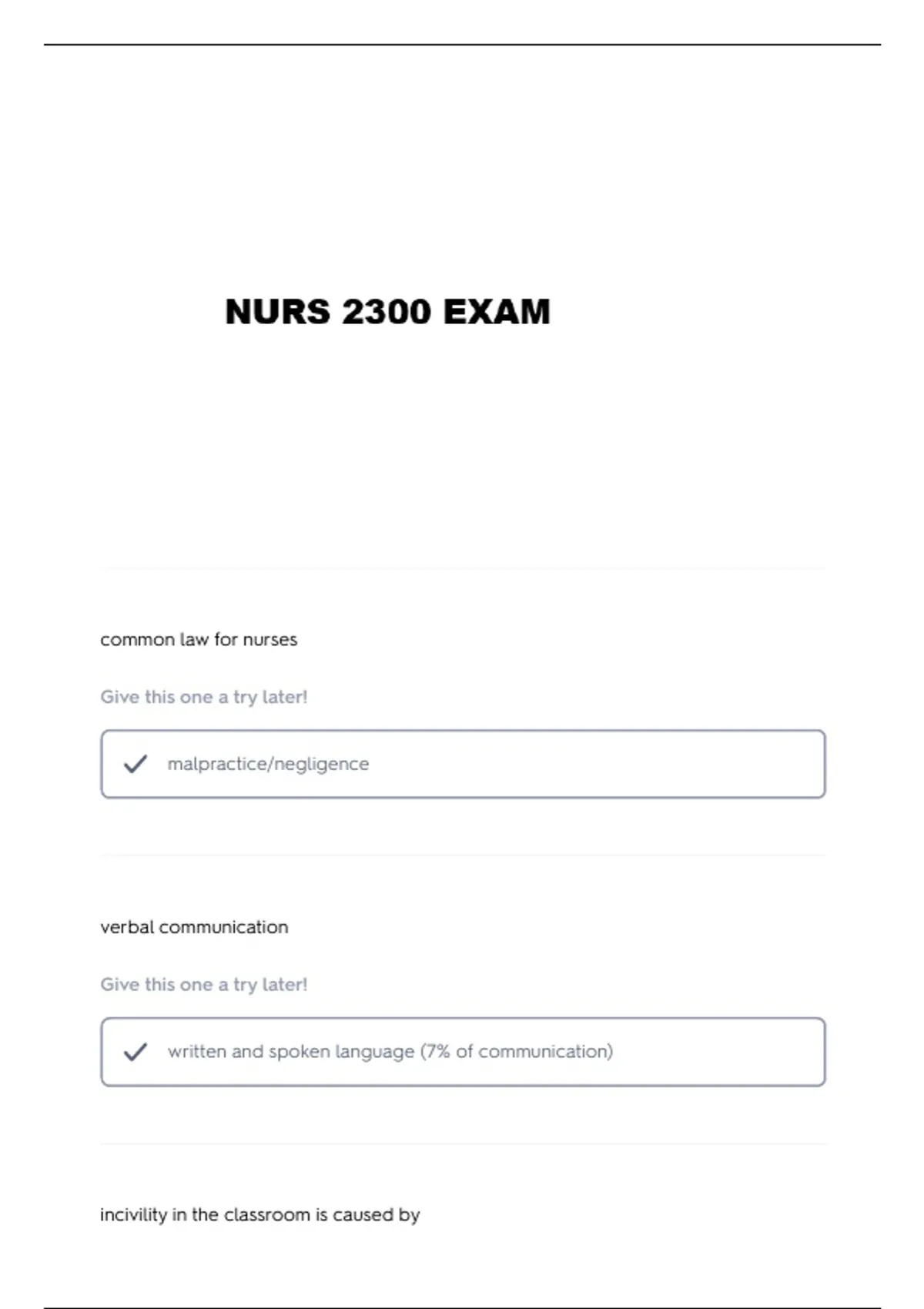 NURS 2300 EXAM

common law for nurses

Give this one a try later!

malpractice/negligence

verbal communication

Give this one a try later!

written and spoken language (7% of communication)

incivility in the classroom is caused by